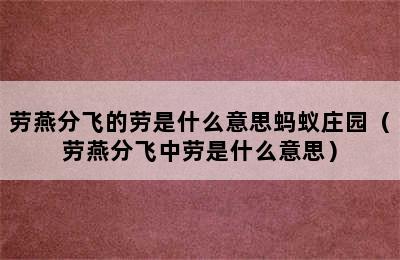 劳燕分飞的劳是什么意思蚂蚁庄园（劳燕分飞中劳是什么意思）